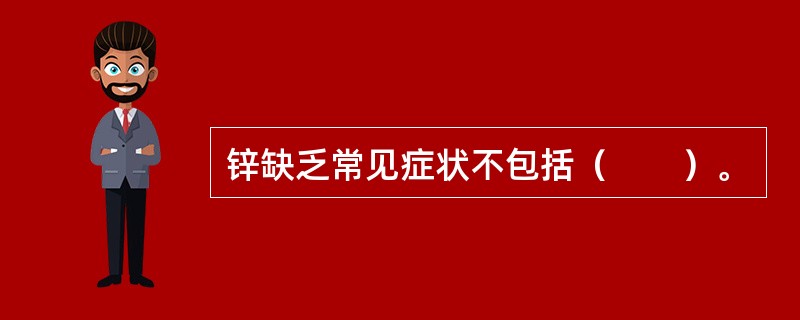 锌缺乏常见症状不包括（　　）。